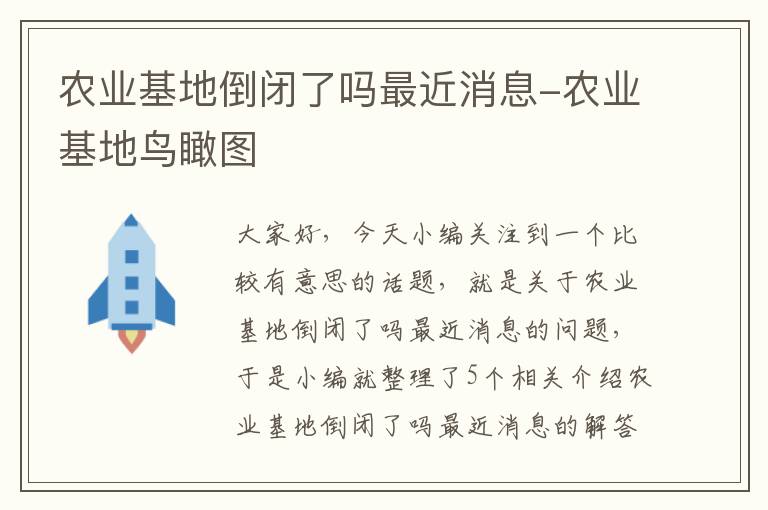 农业基地倒闭了吗最近消息-农业基地鸟瞰图

大家好，今天小编关注到一个比较有意思的话题，就是关于农业基地倒闭了吗最近消息的问题，于是小编就整理了5个相关介绍农业基地倒闭了吗最近消息的解答